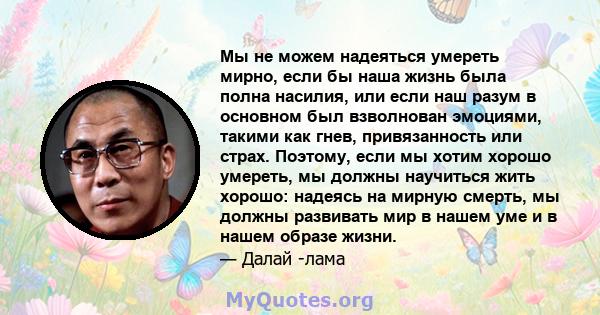 Мы не можем надеяться умереть мирно, если бы наша жизнь была полна насилия, или если наш разум в основном был взволнован эмоциями, такими как гнев, привязанность или страх. Поэтому, если мы хотим хорошо умереть, мы должны научиться жить хорошо: надеясь на мирную смерть, мы должны развивать мир в нашем уме и в нашем образе жизни.
— Далай -лама

MyQuotes.org